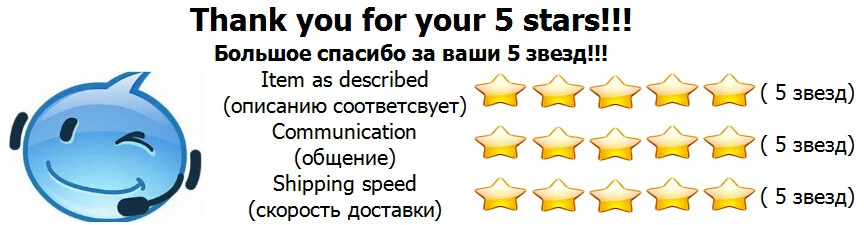 Thank you for your 5 stars!!!
Большое спасибо за ваши 5 звезд!!!

Item as described
(описанию соответсвует)
( 5 звезд)

Communication
(общение)
( 5 звезд)

Shipping speed
(скорость доставки)
( 5 звезд)